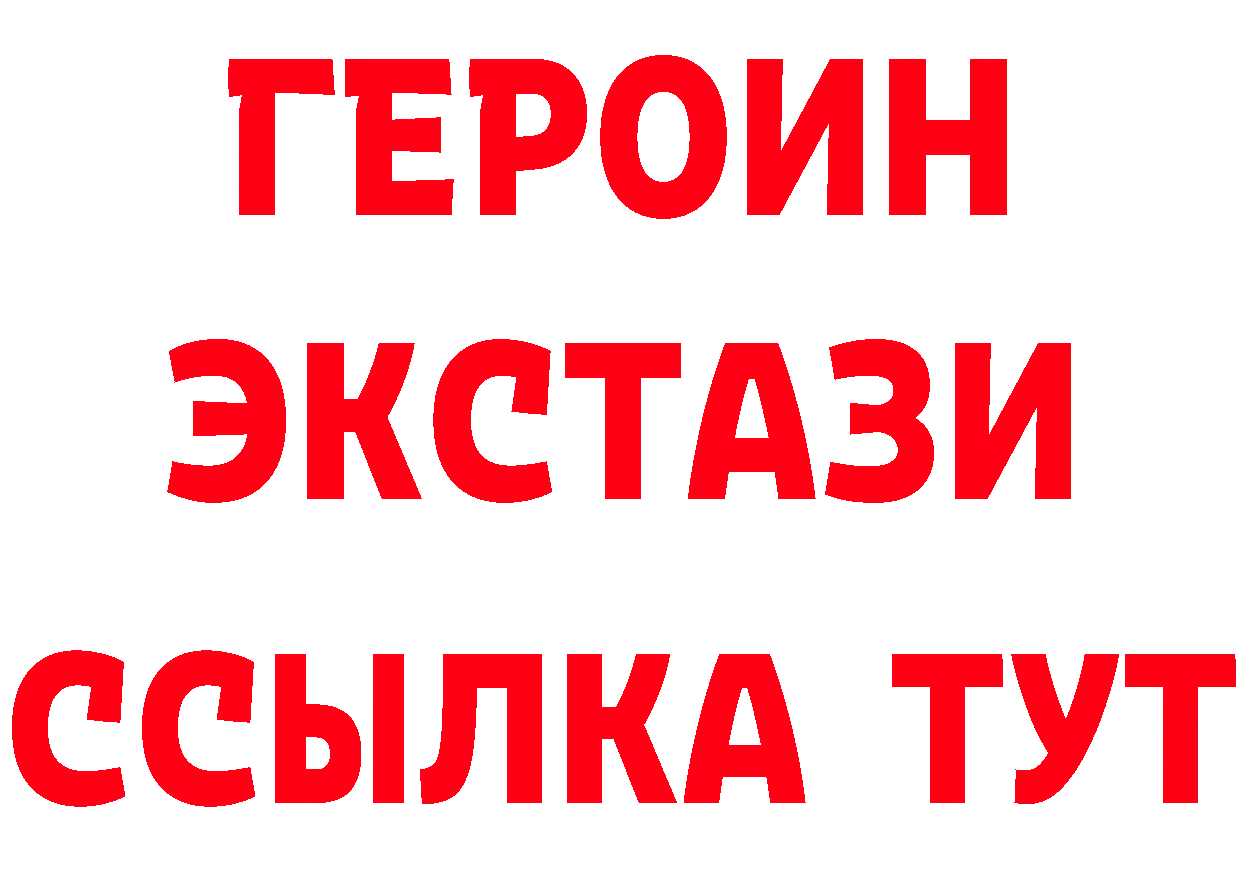 ГЕРОИН
ЭКСТАЗИ
ССЫЛКА ТУТ